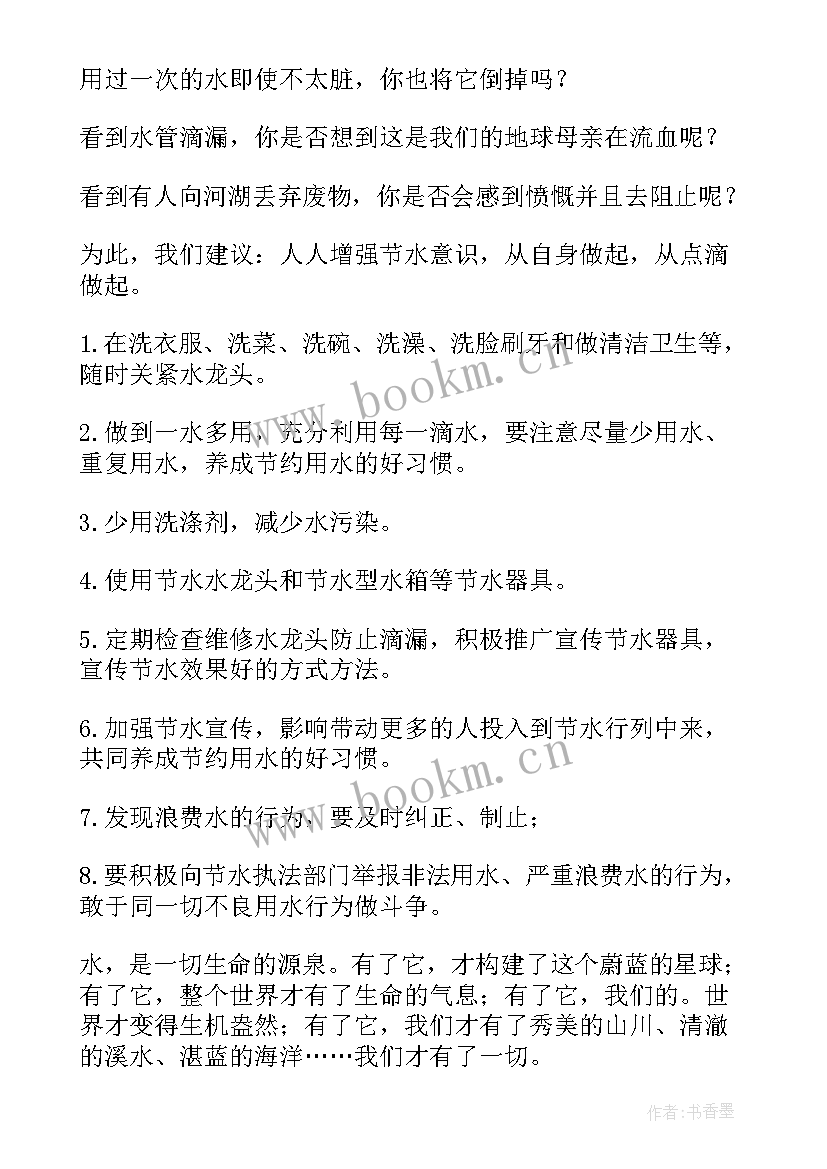 用过一次的水即使不太脏，你也将它倒掉吗？

看到水管滴漏，你是否想到这是我们的地球母亲在流血呢？

看到有人向河湖丢弃废物，你是否会感到愤慨并且去阻止呢？

为此，我们建议：人人增强节水意识，从自身做起，从点滴做起。

1.在洗衣服、洗菜、洗碗、洗澡、洗脸刷牙和做清洁卫生等，随时关紧水龙头。

2.做到一水多用，充分利用每一滴水，要注意尽量少用水、重复用水，养成节约用水的好习惯。

3.少用洗涤剂，减少水污染。

4.使用节水水龙头和节水型水箱等节水器具。

5.定期检查维修水龙头防止滴漏，积极推广宣传节水器具，宣传节水效果好的方式方法。

6.加强节水宣传，影响带动更多的人投入到节水行列中来，共同养成节约用水的好习惯。

7.发现浪费水的行为，要及时纠正、制止；

8.要积极向节水执法部门举报非法用水、严重浪费水的行为，敢于同一切不良用水行为做斗争。

水，是一切生命的源泉。有了它，才构建了这个蔚蓝的星球；有了它，整个世界才有了生命的气息；有了它，我们的。世界才变得生机盎然；有了它，我们才有了秀美的山川、清澈的溪水、湛蓝的海洋……我们才有了一切。

www.bookm.cn

www.bookm.cn

作者：书香墨